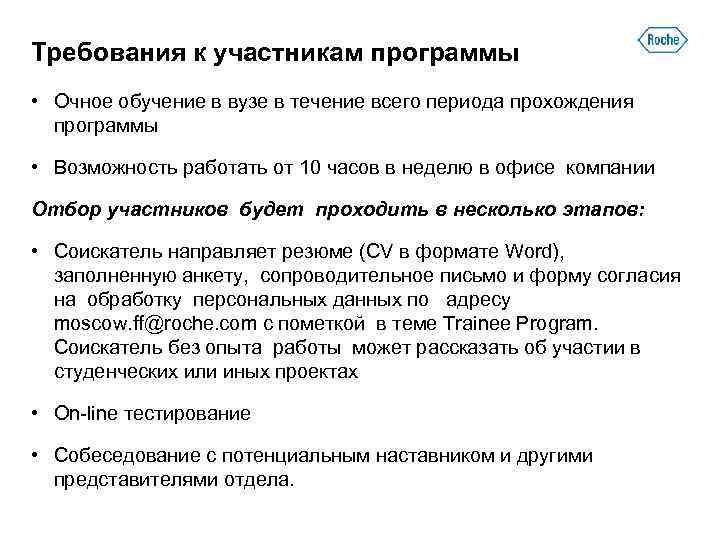 Требования к участникам программы

Roche

• Очное обучение в вузе в течение всего периода прохождения программы

• Возможность работать от 10 часов в неделю в офисе компании

Отбор участников будет проходить в несколько этапов:

• Соискатель направляет резюме (CV в формате Word), заполненную анкету, сопроводительное письмо и форму согласия на обработку персональных данных по адресу moscow.ff@roche.com с пометкой в теме Trainee Program. Соискатель без опыта работы может рассказать об участии в студенческих или иных проектах

• On-line тестирование

• Собеседование с потенциальным наставником и другими представителями отдела.